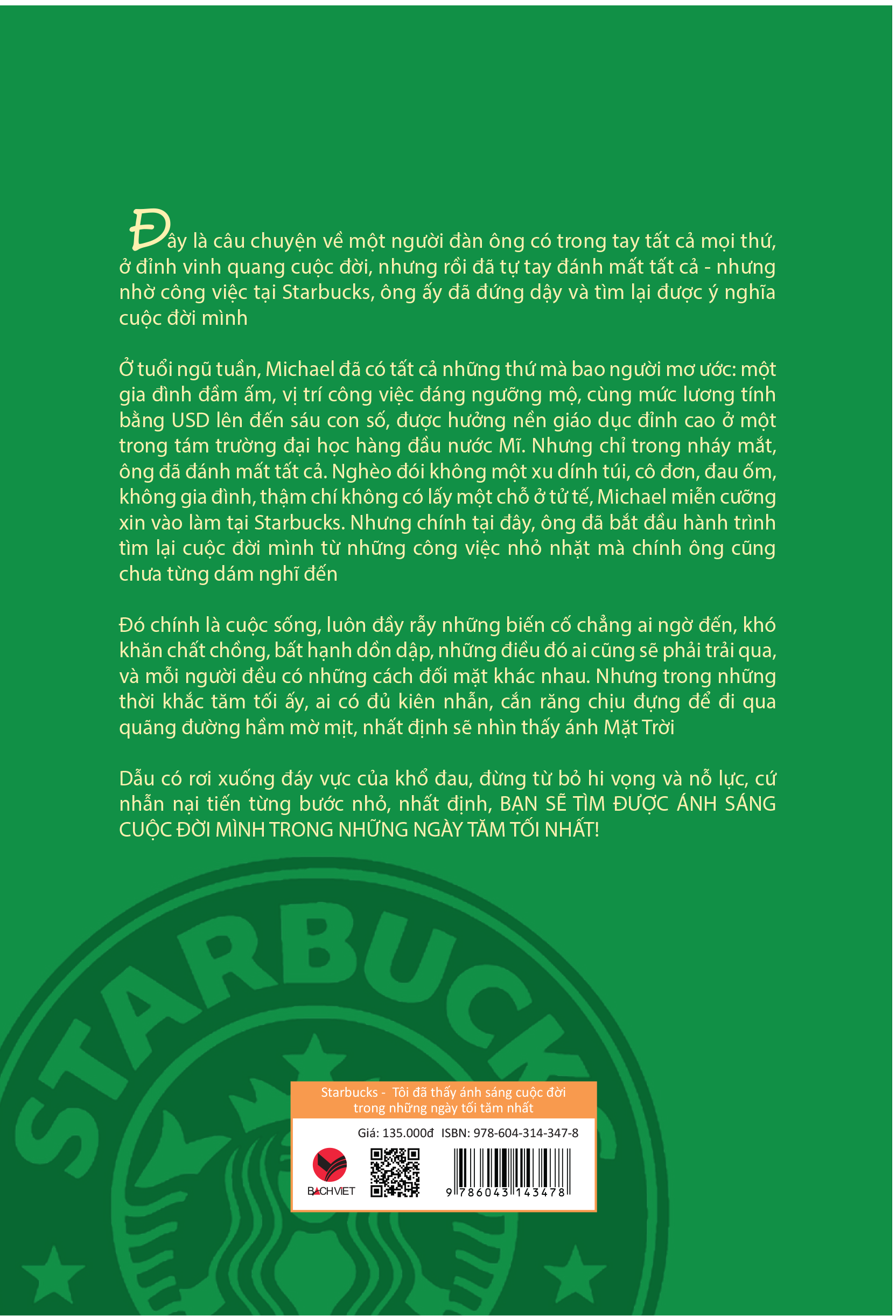 Đây là câu chuyện về một người đàn ông có trong tay tất cả mọi thứ, ở đỉnh vinh quang cuộc đời, nhưng rồi đã tự tay đánh mất tất cả - nhưng nhờ công việc tại Starbucks, ông ấy đã đứng dậy và tìm lại được ý nghĩa cuộc đời mình

Ở tuổi ngũ tuần, Michael đã có tất cả những thứ mà bao người mơ ước: một gia đình đầm ấm, vị trí công việc đáng ngưỡng mộ, cùng mức lương tính bằng USD lên đến sáu con số, được hưởng nền giáo dục đỉnh cao ở một trong tám trường đại học hàng đầu nước Mĩ. Nhưng chỉ trong nháy mắt, ông đã đánh mất tất cả. Nghèo đói không một xu dính túi, cô đơn, đau ốm, không gia đình, thậm chí không có lấy một chỗ ở tử tế, Michael miễn cưỡng xin vào làm tại Starbucks. Nhưng chính tại đây, ông đã bắt đầu hành trình tìm lại cuộc đời mình từ những công việc nhỏ nhặt mà chính ông cũng chưa từng dám nghĩ đến

Đó chính là cuộc sống, luôn đầy rẫy những biến cố chẳng ai ngờ đến, khó khăn chất chồng, bất hạnh dồn dập, những điều đó ai cũng sẽ phải trải qua, và mỗi người đều có những cách đối mặt khác nhau. Nhưng trong những thời khắc tăm tối ấy, ai có đủ kiên nhẫn, cắn răng chịu đựng để đi qua quãng đường hầm mờ mịt, nhất định sẽ nhìn thấy ánh Mặt Trời

Dẫu có rơi xuống đáy vực của khổ đau, đừng từ bỏ hi vọng và nỗ lực, cứ nhẫn nại tiến từng bước nhỏ, nhất định, BẠN SẼ TÌM ĐƯỢC ÁNH SÁNG CUỘC ĐỜI MÌNH TRONG NHỮNG NGÀY TĂM TỐI NHẤT!

STARBUCKS

Starbucks - Tôi đã thấy ánh sáng cuộc đời trong những ngày tối tăm nhất

Giá: 135.000đ ISBN: 978-604-314-347-8

BACHVIET

9 786043 143478